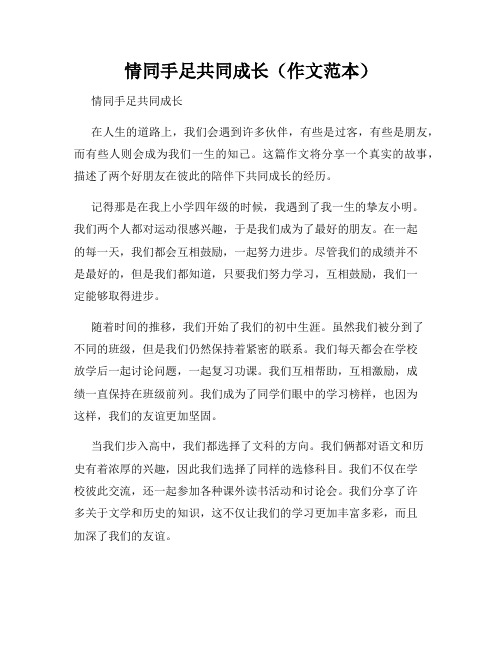 情同手足共同成长（作文范本）

情同手足共同成长

在人生的道路上，我们会遇到许多伙伴，有些是过客，有些是朋友，而有些人则会成为我们一生的知己。这篇作文将分享一个真实的故事，描述了两个好朋友在彼此的陪伴下共同成长的经历。

记得那是在我上小学四年级的时候，我遇到了我一生的挚友小明。我们两个人都对运动很感兴趣，于是我们成为了最好的朋友。在一起的每一天，我们都会互相鼓励，一起努力进步。尽管我们的成绩并不是最好的，但是我们都知道，只要我们努力学习，互相鼓励，我们一定能够取得进步。

随着时间的推移，我们开始了我们的初中生涯。虽然我们被分到了不同的班级，但是我们仍然保持着紧密的联系。我们每天都会在学校放学后一起讨论问题，一起复习功课。我们互相帮助，互相激励，成绩一直保持在班级前列。我们成为了同学们眼中的学习榜样，也因为这样，我们的友谊更加坚固。

当我们步入高中，我们都选择了文科的方向。我们俩都对语文和历史有着浓厚的兴趣，因此我们选择了同样的选修科目。我们不仅在学校彼此交流，还一起参加各种课外读书活动和讨论会。我们分享了许多关于文学和历史的知识，这不仅让我们的学习更加丰富多彩，而且加深了我们的友谊。